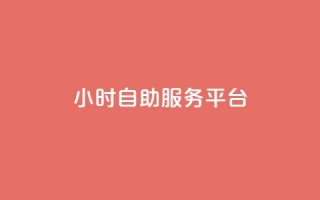 小时自助服务平台